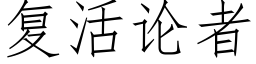 复活论者